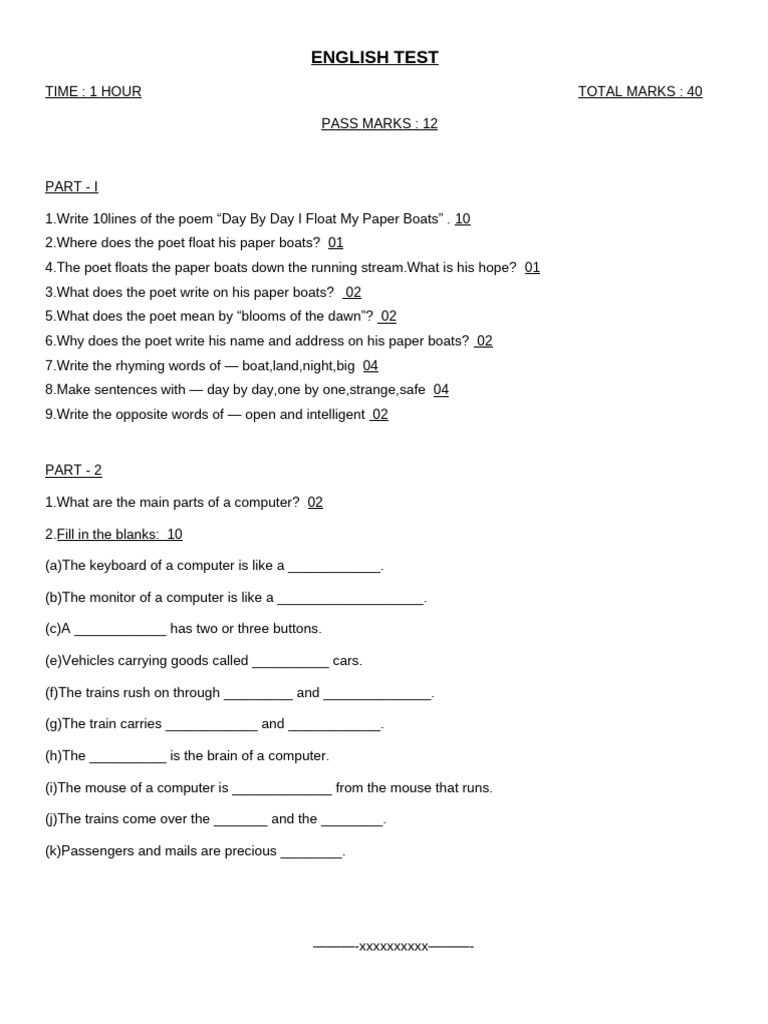 ENGLISH TEST

TIME : 1 HOUR

TOTAL MARKS : 40

PASS MARKS : 12

PART - I

1.Write 10lines of the poem “Day By Day I Float My Paper Boats” . 10
2.Where does the poet float his paper boats? 01
4.The poet floats the paper boats down the running stream.What is his hope? 01
3.What does the poet write on his paper boats? 02
5.What does the poet mean by “blooms of the dawn”? 02
6.Why does the poet write his name and address on his paper boats? 02
7.Write the rhyming words of — boat,land,night,big 04
8.Make sentences with — day by day,one by one,strange,safe 04
9.Write the opposite words of — open and intelligent 02

PART - 2

1.What are the main parts of a computer? 02

2.Fill in the blanks: 10

(a)The keyboard of a computer is like a ____________.

(b)The monitor of a computer is like a ___________________.

(c)A ____________ has two or three buttons.

(e)Vehicles carrying goods called __________ cars.

(f)The trains rush on through _________ and ______________.

(g)The train carries ____________ and ____________.

(h)The __________ is the brain of a computer.

(i)The mouse of a computer is _____________ from the mouse that runs.

(j)The trains come over the _______ and the ________.

(k)Passengers and mails are precious ________.

———-xxxxxxxxxx———-